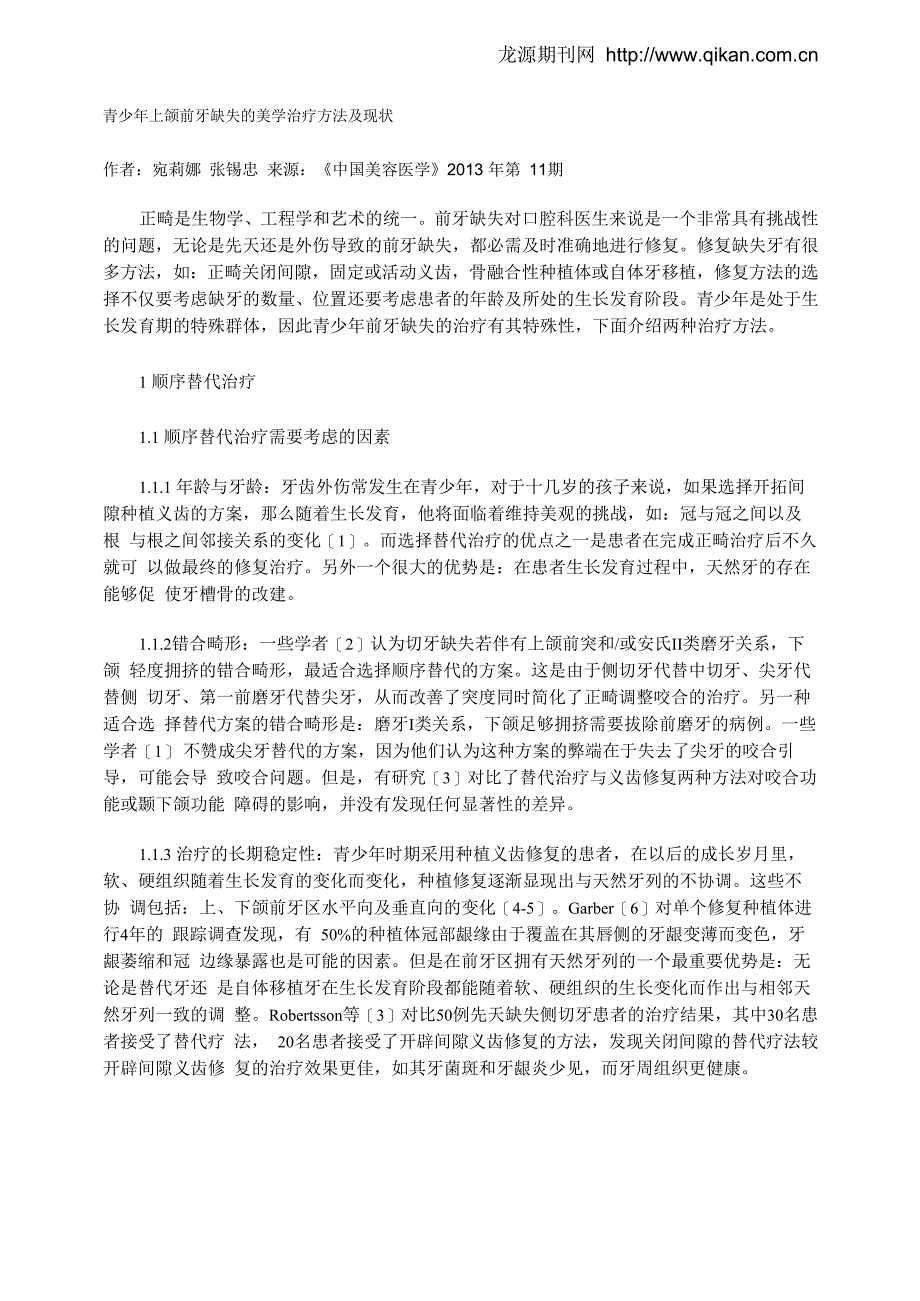 龙源期刊网 http://www.qikan.com.cn

青少年上颌前牙缺失的美学治疗方法及现状

作者：宛莉娜 张锡忠 来源：《中国美容医学》2013 年第 11期

正畸是生物学、工程学和艺术的统一。前牙缺失对口腔科医生来说是一个非常具有挑战性的问题，无论是先天还是外伤导致的前牙缺失，都必需及时准确地进行修复。修复缺失牙有很多方法，如：正畸关闭间隙，固定或活动义齿，骨融合性种植体或自体牙移植，修复方法的选择不仅要考虑缺牙的数量、位置还要考虑患者的年龄及所处的生长发育阶段。青少年是处于生长发育期的特殊群体，因此青少年前牙缺失的治疗有其特殊性，下面介绍两种治疗方法。

1 顺序替代治疗

1.1 顺序替代治疗需要考虑的因素

1.1.1 年龄与牙龄：牙齿外伤常发生在青少年，对于十几岁的孩子来说，如果选择开拓间隙种植义齿的方案，那么随着生长发育，他将面临着维持美观的挑战，如：冠与冠之间以及根 与根之间邻接关系的变化〔1〕。而选择替代治疗的优点之一是患者在完成正畸治疗后不久就可 以做最终的修复治疗。另外一个很大的优势是：在患者生长发育过程中，天然牙的存在能够促 使牙槽骨的改建。

1.1.2错合畸形：一些学者〔2〕认为切牙缺失若伴有上颌前突和/或安氏II类磨牙关系，下颌 轻度拥挤的错合畸形，最适合选择顺序替代的方案。这是由于侧切牙代替中切牙、尖牙代替侧 切牙、第一前磨牙代替尖牙，从而改善了突度同时简化了正畸调整咬合的治疗。另一种适合选 择替代方案的错合畸形是：磨牙I类关系，下颌足够拥挤需要拔除前磨牙的病例。一些学者〔1〕不赞成尖牙替代的方案，因为他们认为这种方案的弊端在于失去了尖牙的咬合引导，可能会导 致咬合问题。但是，有研究〔3〕对比了替代治疗与义齿修复两种方法对咬合功能或颞下颌功能 障碍的影响，并没有发现任何显著性的差异。

1.1.3 治疗的长期稳定性：青少年时期采用种植义齿修复的患者，在以后的成长岁月里，软、硬组织随着生长发育的变化而变化，种植修复逐渐显现出与天然牙列的不协调。这些不协 调包括：上、下颌前牙区水平向及垂直向的变化〔4-5〕。Garber〔6〕对单个修复种植体进行4年的 跟踪调查发现，有 50%的种植体冠部龈缘由于覆盖在其唇侧的牙龈变薄而变色，牙龈萎缩和冠 边缘暴露也是可能的因素。但是在前牙区拥有天然牙列的一个最重要优势是：无论是替代牙还 是自体移植牙在生长发育阶段都能随着软、硬组织的生长变化而作出与相邻天然牙列一致的调 整。Robertsson等〔3〕对比50例先天缺失侧切牙患者的治疗结果，其中30名患者接受了替代疗 法， 20名患者接受了开辟间隙义齿修复的方法，发现关闭间隙的替代疗法较开辟间隙义齿修 复的治疗效果更佳，如其牙菌斑和牙龈炎少见，而牙周组织更健康。